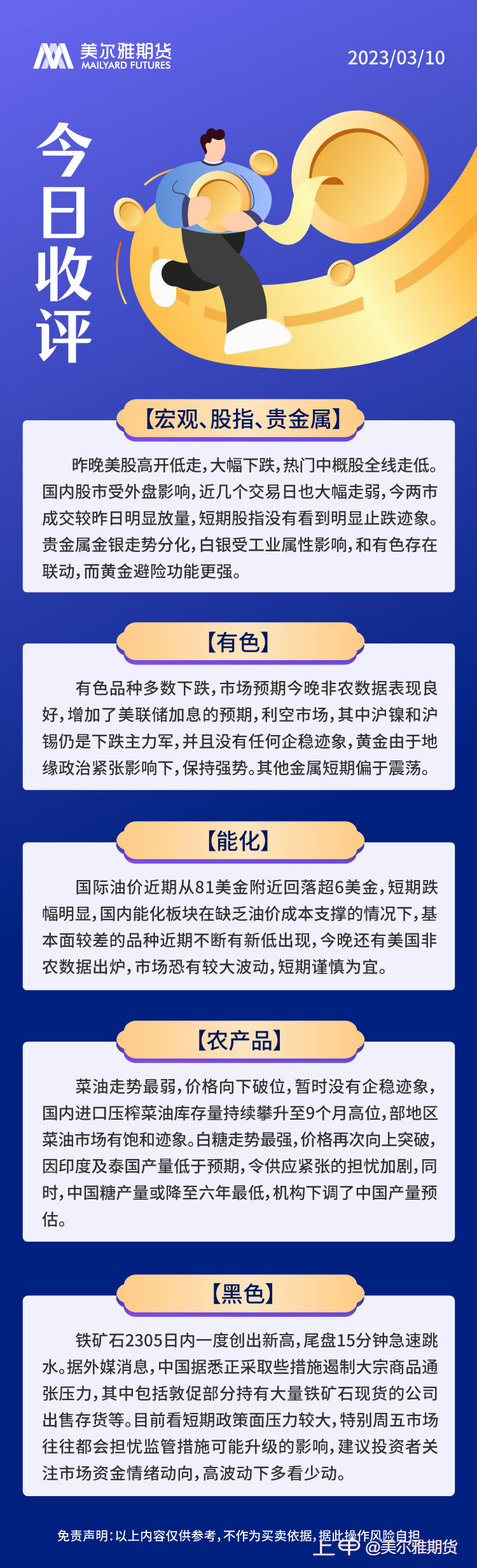 美尔雅期货
MAILYARD FUTURES

2023/03/10

今日收评

【宏观、股指、贵金属】

昨晚美股高开低走，大幅下跌，热门中概股全线走低。国内股市受外盘影响，近几个交易日也大幅走弱，今两市成交较昨日明显放量，短期股指没有看到明显止跌迹象。贵金属金银走势分化，白银受工业属性影响，和有色存在联动，而黄金避险功能更强。

【有色】

有色品种多数下跌，市场预期今晚非农数据表现良好，增加了美联储加息的预期，利空市场，其中沪镍和沪锡仍是下跌主力军，并且没有任何企稳迹象，黄金由于地缘政治紧张影响下，保持强势。其他金属短期偏于震荡。

【能化】

国际油价近期从81美金附近回落超6美金，短期跌幅明显，国内能化板块在缺乏油价成本支撑的情况下，基本面较差的品种近期不断有新低出现，今晚还有美国非农数据出炉，市场恐有较大波动，短期谨慎为宜。

【农产品】

菜油走势最弱，价格向下破位，暂时没有企稳迹象，国内进口压榨菜油库存量持续攀升至9个月高位，部地区菜油市场有饱和迹象。白糖走势最强，价格再次向上突破，因印度及泰国产量低于预期，令供应紧张的担忧加剧，同时，中国糖产量或降至六年最低，机构下调了中国产量预估。

【黑色】

铁矿石2305日内一度创出新高，尾盘15分钟急速跳水。据外媒消息，中国据悉正采取些措施遏制大宗商品通张压力，其中包括敦促部分持有大量铁矿石现货的公司出售存货等。目前看短期政策面压力较大，特别周五市场往往都会担忧监管措施可能升级的影响，建议投资者关注市场资金情绪动向，高波动下多看少动。

免责声明：以上内容仅供参考，不作为买卖依据，据此操作风险自担

上申 @美尔雅期货